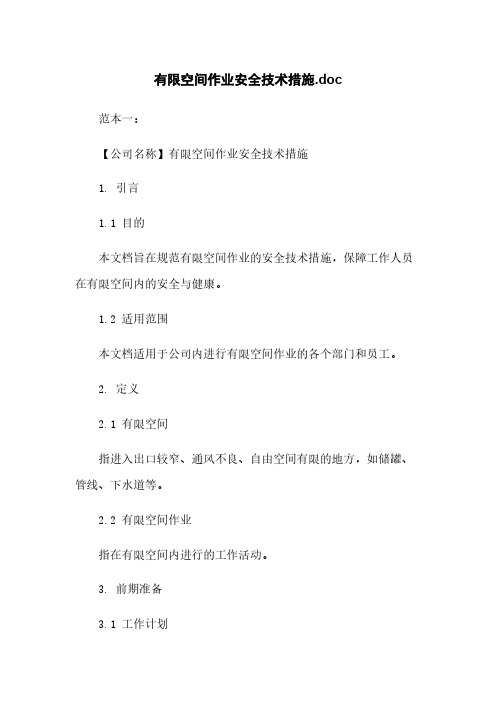 有限空间作业安全技术措施.doc

范本一：

【公司名称】有限空间作业安全技术措施

1. 引言

1.1 目的

本文档旨在规范有限空间作业的安全技术措施，保障工作人员在有限空间内的安全与健康。

1.2 适用范围

本文档适用于公司内进行有限空间作业的各个部门和员工。

2. 定义

2.1 有限空间

指进入出口较窄、通风不良、自由空间有限的地方，如储罐、管线、下水道等。

2.2 有限空间作业

指在有限空间内进行的工作活动。

3. 前期准备

3.1 工作计划